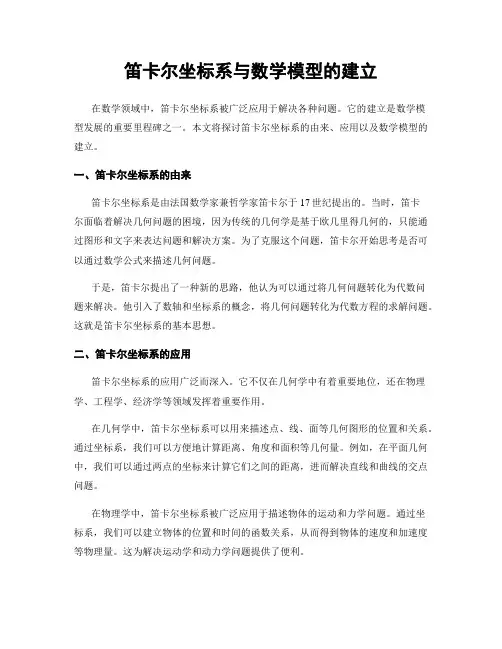 笛卡尔坐标系与数学模型的建立

在数学领域中，笛卡尔坐标系被广泛应用于解决各种问题。它的建立是数学模型发展的重要里程碑之一。本文将探讨笛卡尔坐标系的由来、应用以及数学模型的建立。

一、笛卡尔坐标系的由来

笛卡尔坐标系是由法国数学家兼哲学家笛卡尔于17世纪提出的。当时，笛卡尔面临着解决几何问题的困境，因为传统的几何学是基于欧几里得几何的，只能通过图形和文字来表达问题和解决方案。为了克服这个问题，笛卡尔开始思考是否可以通过数学公式来描述几何问题。

于是，笛卡尔提出了一种新的思路，他认为可以通过将几何问题转化为代数问题来解决。他引入了数轴和坐标系的概念，将几何问题转化为代数方程的求解问题。这就是笛卡尔坐标系的基本思想。

二、笛卡尔坐标系的应用

笛卡尔坐标系的应用广泛而深入。它不仅在几何学中有着重要地位，还在物理学、工程学、经济学等领域发挥着重要作用。

在几何学中，笛卡尔坐标系可以用来描述点、线、面等几何图形的位置和关系。通过坐标系，我们可以方便地计算距离、角度和面积等几何量。例如，在平面几何中，我们可以通过两点的坐标来计算它们之间的距离，进而解决直线和曲线的交点问题。

在物理学中，笛卡尔坐标系被广泛应用于描述物体的运动和力学问题。通过坐标系，我们可以建立物体的位置和时间的函数关系，从而得到物体的速度和加速度等物理量。这为解决运动学和动力学问题提供了便利。